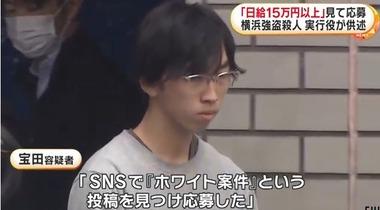 「日給15万円以上」見て応募
横浜強盗殺人 実行役が供述

宝田容疑者

「SNSで『ホワイト案件』という投稿を見つけ応募した」